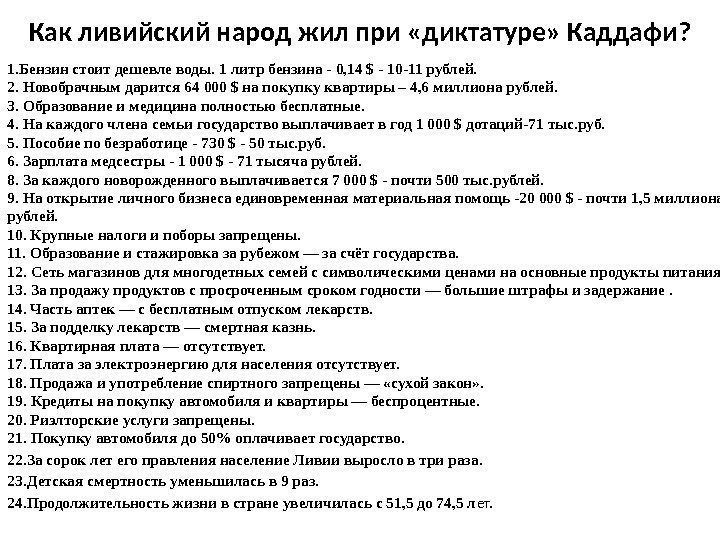 Как ливийский народ жил при «диктатуре» Каддафи?

1.Бензин стоит дешевле воды. 1 литр бензина - 0,14 $ - 10-11 рублей.
2. Новобрачным дарится 64 000 $ на покупку квартиры – 4,6 миллиона рублей.
3. Образование и медицина полностью бесплатные.
4. На каждого члена семьи государство выплачивает в год 1 000 $ дотаций-71 тыс.руб.
5. Пособие по безработице - 730 $ - 50 тыс.руб.
6. Зарплата медсестры - 1 000 $ - 71 тысяча рублей.
8. За каждого новорожденного выплачивается 7 000 $ - почти 500 тыс.рублей.
9. На открытие личного бизнеса единовременная материальная помощь -20 000 $ - почти 1,5 миллиона рублей.
10. Крупные налоги и поборы запрещены.
11. Образование и стажировка за рубежом — за счёт государства.
12. Сеть магазинов для многодетных семей с символическими ценами на основные продукты питания
13. За продажу продуктов с просроченным сроком годности — большие штрафы и задержание .
14. Часть аптек — с бесплатным отпуском лекарств.
15. За подделку лекарств — смертная казнь.
16. Квартирная плата — отсутствует.
17. Плата за электроэнергию для населения отсутствует.
18. Продажа и употребление спиртного запрещены — «сухой закон».
19. Кредиты на покупку автомобиля и квартиры — беспроцентные.
20. Риэлторские услуги запрещены.
21. Покупку автомобиля до 50% оплачивает государство.
22.За сорок лет его правления население Ливии выросло в три раза.
23.Детская смертность уменьшилась в 9 раз.
24.Продолжительность жизни в стране увеличилась с 51,5 до 74,5 лет.